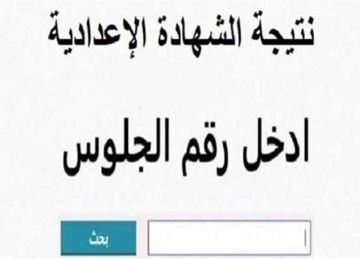 نتيجة الشهادة الإعدادية

ادخل رقم الجلوس

بحث